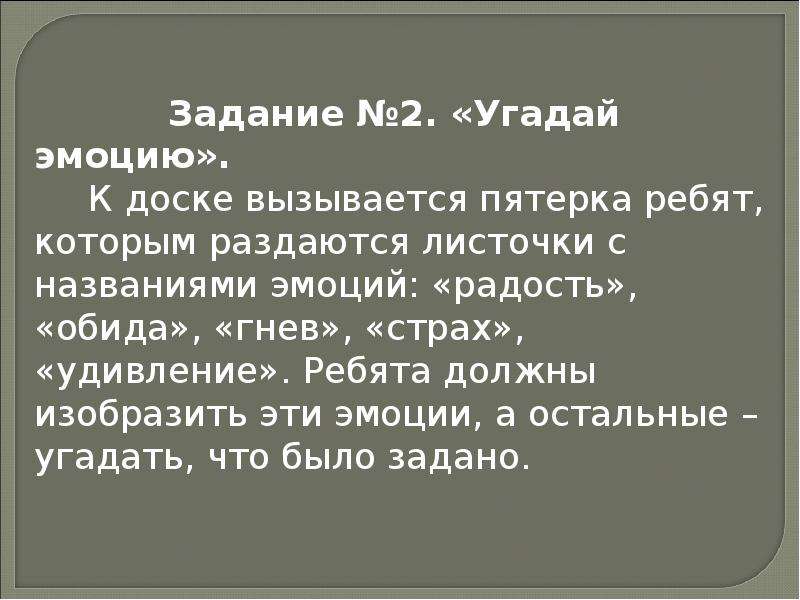 Задание №2. «Угадай эмоцию».

К доске вызывается пятерка ребят, которым раздаются листочки с названиями эмоций: «радость», «обида», «гнев», «страх», «удивление». Ребята должны изобразить эти эмоции, а остальные – угадать, что было задано.